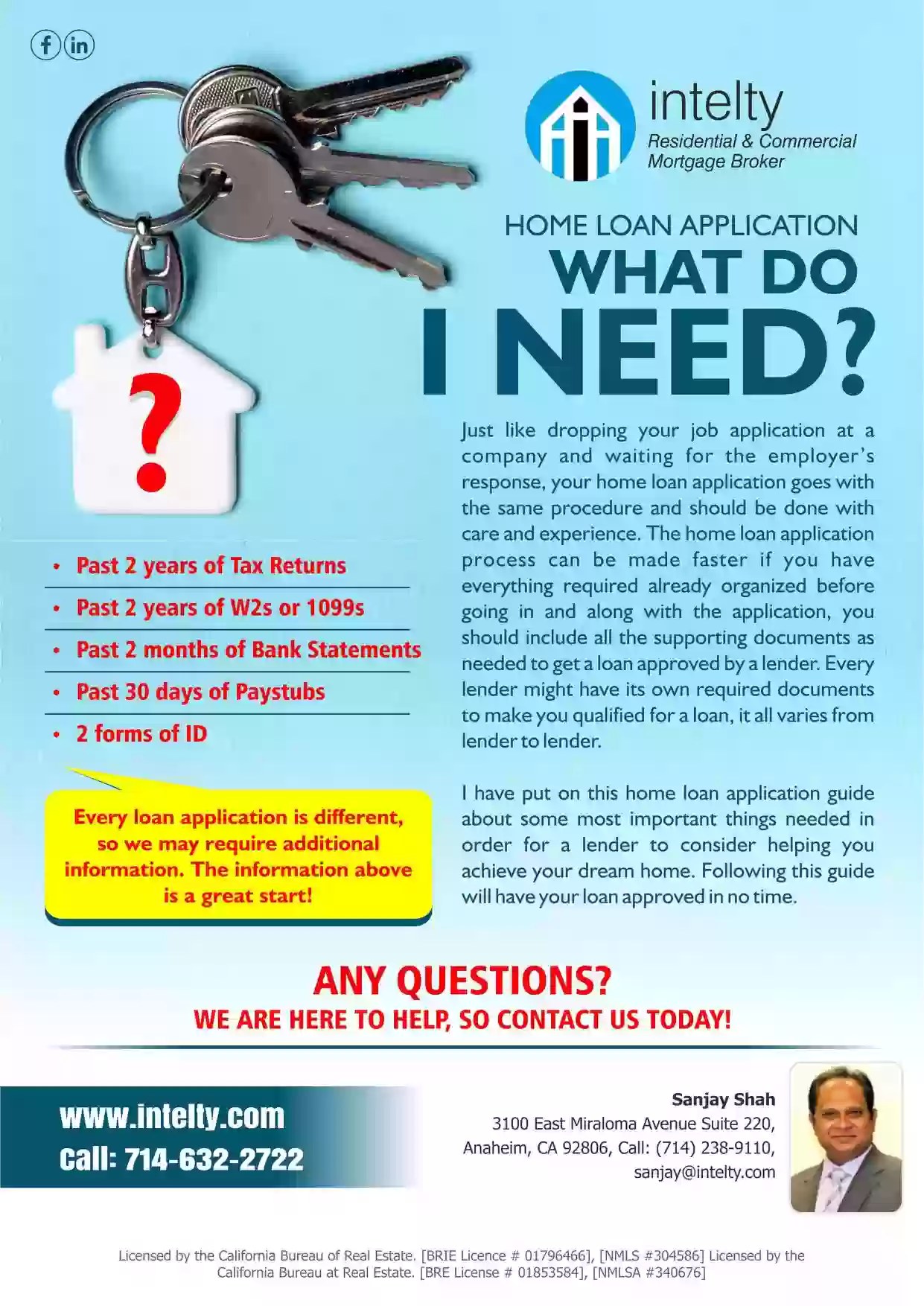 intelty
Residential & Commercial
Mortgage Broker

HOME LOAN APPLICATION
WHAT DO
I NEED?

?

• Past 2 years of Tax Returns
• Past 2 years of W2s or 1099s
• Past 2 months of Bank Statements
• Past 30 days of Paystubs
• 2 forms of ID

Every loan application is different, so we may require additional information. The information above is a great start!

Just like dropping your job application at a company and waiting for the employer's response, your home loan application goes with the same procedure and should be done with care and experience. The home loan application process can be made faster if you have everything required already organized before going in and along with the application, you should include all the supporting documents as needed to get a loan approved by a lender. Every lender might have its own required documents to make you qualified for a loan, it all varies from lender to lender.

I have put on this home loan application guide about some most important things needed in order for a lender to consider helping you achieve your dream home. Following this guide will have your loan approved in no time.

ANY QUESTIONS?
WE ARE HERE TO HELP, SO CONTACT US TODAY!

www.intelty.com
Call: 714-632-2722

Sanjay Shah
3100 East Miraloma Avenue Suite 220,
Anaheim, CA 92806, Call: (714) 238-9110,
sanjay@intelty.com

Licensed by the California Bureau of Real Estate. [BRIE Licence # 01796466], [NMLS #304586] Licensed by the California Bureau at Real Estate. [BRE License # 01853584], [NMLSA #340676]